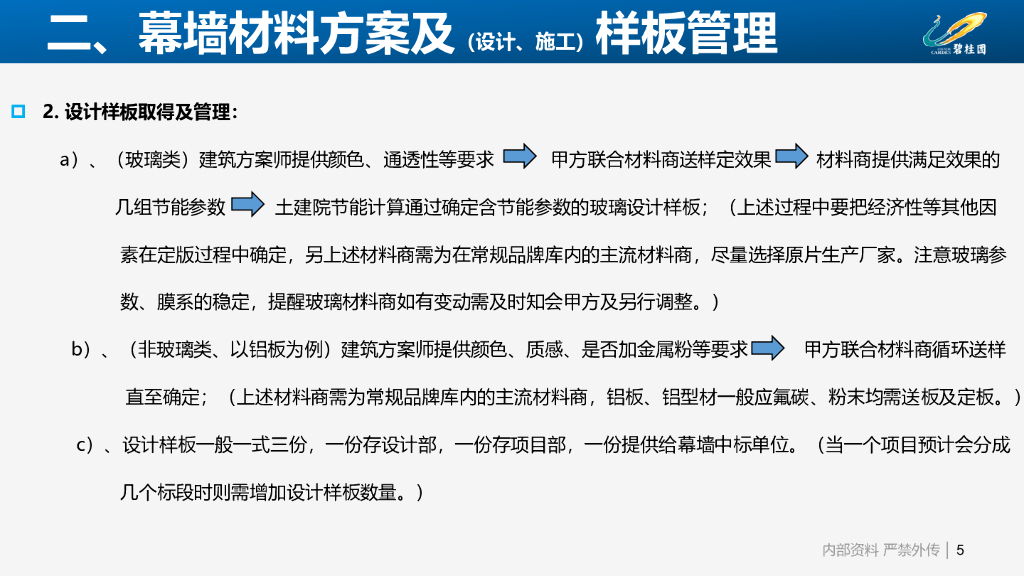 二、幕墙材料方案及（设计、施工）样板管理

碧桂园

2. 设计样板取得及管理：

a）、（玻璃类）建筑方案师提供颜色、通透性等要求 甲方联合材料商送样定效果 材料商提供满足效果的几组节能参数 土建院节能计算通过确定含节能参数的玻璃设计样板；（上述过程中要把经济性等其他因素在定版过程中确定，另上述材料商需为在常规品牌库内的主流材料商，尽量选择原片生产厂家。注意玻璃参数、膜系的稳定，提醒玻璃材料商如有变动需及时知会甲方及另行调整。）

b）、（非玻璃类、以铝板为例）建筑方案师提供颜色、质感、是否加金属粉等要求 甲方联合材料商循环送样直至确定；（上述材料商需为常规品牌库内的主流材料商，铝板、铝型材一般应氟碳、粉末均需送板及定板。）

c）、设计样板一般一式三份，一份存设计部，一份存项目部，一份提供给幕墙中标单位。（当一个项目预计会分成几个标段时则需增加设计样板数量。）

内部资料 严禁外传 | 5